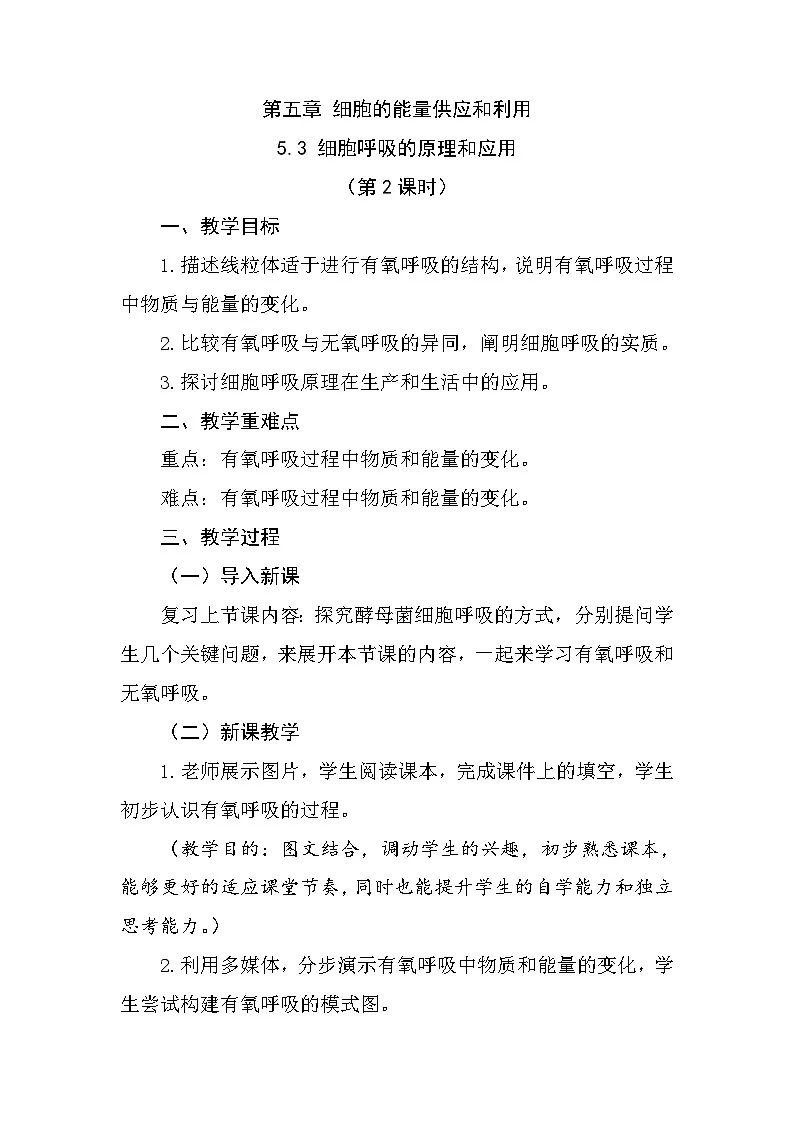 第五章 细胞的能量供应和利用

5.3 细胞呼吸的原理和应用

（第2课时）

一、教学目标

1.描述线粒体适于进行有氧呼吸的结构，说明有氧呼吸过程中物质与能量的变化。

2.比较有氧呼吸与无氧呼吸的异同，阐明细胞呼吸的实质。

3.探讨细胞呼吸原理在生产和生活中的应用。

二、教学重难点

重点：有氧呼吸过程中物质和能量的变化。

难点：有氧呼吸过程中物质和能量的变化。

三、教学过程

（一）导入新课

复习上节课内容：探究酵母菌细胞呼吸的方式，分别提问学生几个关键问题，来展开本节课的内容，一起来学习有氧呼吸和无氧呼吸。

（二）新课教学

1.老师展示图片，学生阅读课本，完成课件上的填空，学生初步认识有氧呼吸的过程。

（教学目的：图文结合，调动学生的兴趣，初步熟悉课本，能够更好的适应课堂节奏，同时也能提升学生的自学能力和独立思考能力。）

2.利用多媒体，分步演示有氧呼吸中物质和能量的变化，学生尝试构建有氧呼吸的模式图。